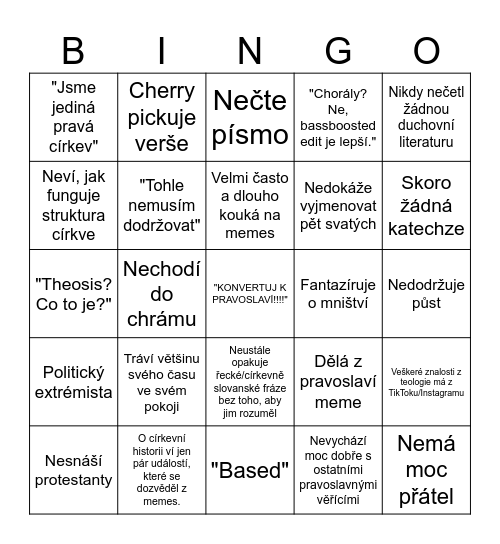 | B | I | N | G | O |
|---|---|---|---|---|
| "Jsme jediná pravá církev" | Cherry pickuje verše | Nečte písmo | "Chorály? Ne, bassboosted edit je lepší." | Nikdy nečetl žádnou duchovní literaturu |
| Neví, jak funguje struktura církve | "Tohle nemusím dodržovat" | Velmi často a dlouho kouká na memes | Nedokáže vyjmenovat pět svatých | Skoro žádná katechze |
| "Theosis? Co to je?" | Nechodí do chrámu | "KONVERTUJ K PRAVOSLAVÍ!!!!" | Fantazíruje o mništví | Nedodržuje půst |
| Politický extrémista | Tráví většinu svého času ve svém pokoji | Neustále opakuje řecké/církevně slovanské fráze bez toho, aby jim rozuměl | Dělá z pravoslaví meme | Veškeré znalosti z teologie má z TikToku/Instagramu |
| Nesnáší protestanty | O církevní historii ví jen pár událostí, které se dozvěděl z memes. | "Based" | Nevychází moc dobře s ostatními pravoslavnými věřícími | Nemá moc přátel |